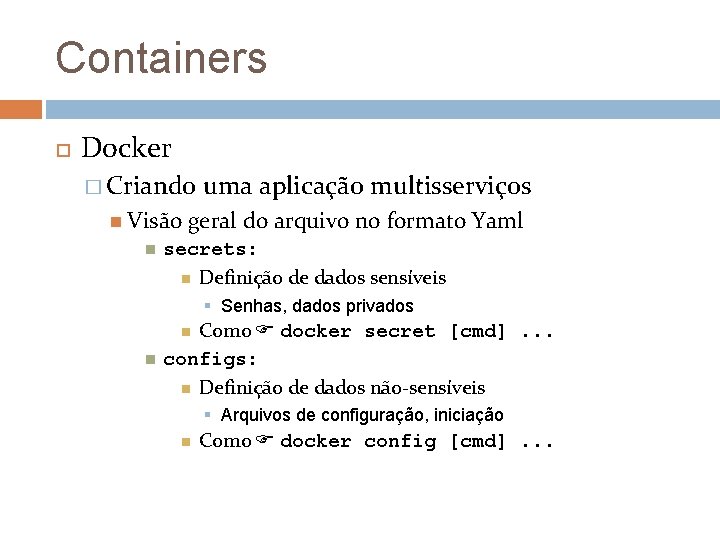 Containers

Docker

Criando uma aplicação multisserviços

Visão geral do arquivo no formato Yaml

secrets:

Definição de dados sensíveis

Senhas, dados privados

Como ☞ docker secret [cmd] ...

configs:

Definição de dados não-sensíveis

Arquivos de configuração, iniciação

Como ☞ docker config [cmd] ...